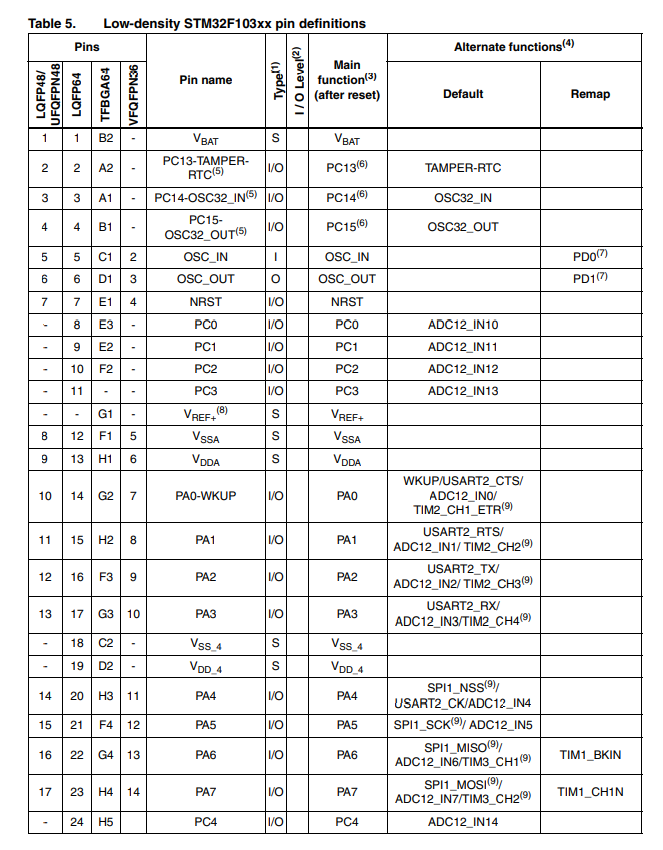 Table 5. Low-density STM32F103xx pin definitions

| LQFP48/ UFQFPN48 | LQFP64 | TFBGA64 | VFQFPN36 | Pin name | Type$^{(1)}$ | I / O Level$^{(2)}$ | Main function$^{(3)}$ (after reset) | Alternate functions$^{(4)}$ Default | Alternate functions$^{(4)}$ Remap |
|---|---|---|---|---|---|---|---|---|---|
| 1 | 1 | B2 | - | $V_{BAT}$ | S | | $V_{BAT}$ | | |
| 2 | 2 | A2 | - | PC13-TAMPER-RTC$^{(5)}$ | I/O | | PC13$^{(6)}$ | TAMPER-RTC | |
| 3 | 3 | A1 | - | PC14-OSC32_IN$^{(5)}$ | I/O | | PC14$^{(6)}$ | OSC32_IN | |
| 4 | 4 | B1 | - | PC15-OSC32_OUT$^{(5)}$ | I/O | | PC15$^{(6)}$ | OSC32_OUT | |
| 5 | 5 | C1 | 2 | OSC_IN | I | | OSC_IN | | PD0$^{(7)}$ |
| 6 | 6 | D1 | 3 | OSC_OUT | O | | OSC_OUT | | PD1$^{(7)}$ |
| 7 | 7 | E1 | 4 | NRST | I/O | | NRST | | |
| - | 8 | E3 | - | PC0 | I/O | | PC0 | ADC12_IN10 | |
| - | 9 | E2 | - | PC1 | I/O | | PC1 | ADC12_IN11 | |
| - | 10 | F2 | - | PC2 | I/O | | PC2 | ADC12_IN12 | |
| - | 11 | - | - | PC3 | I/O | | PC3 | ADC12_IN13 | |
| - | - | G1 | - | $V_{REF+}$$^{(8)}$ | S | | $V_{REF+}$ | | |
| 8 | 12 | F1 | 5 | $V_{SSA}$ | S | | $V_{SSA}$ | | |
| 9 | 13 | H1 | 6 | $V_{DDA}$ | S | | $V_{DDA}$ | | |
| 10 | 14 | G2 | 7 | PA0-WKUP | I/O | | PA0 | WKUP/USART2_CTS/ ADC12_IN0/ TIM2_CH1_ETR$^{(9)}$ | |
| 11 | 15 | H2 | 8 | PA1 | I/O | | PA1 | USART2_RTS/ ADC12_IN1/ TIM2_CH2$^{(9)}$ | |
| 12 | 16 | F3 | 9 | PA2 | I/O | | PA2 | USART2_TX/ ADC12_IN2/ TIM2_CH3$^{(9)}$ | |
| 13 | 17 | G3 | 10 | PA3 | I/O | | PA3 | USART2_RX/ ADC12_IN3/TIM2_CH4$^{(9)}$ | |
| - | 18 | C2 | - | $V_{SS\_4}$ | S | | $V_{SS\_4}$ | | |
| - | 19 | D2 | - | $V_{DD\_4}$ | S | | $V_{DD\_4}$ | | |
| 14 | 20 | H3 | 11 | PA4 | I/O | | PA4 | SPI1_NSS$^{(9)}$/ USART2_CK/ADC12_IN4 | |
| 15 | 21 | F4 | 12 | PA5 | I/O | | PA5 | SPI1_SCK$^{(9)}$/ ADC12_IN5 | |
| 16 | 22 | G4 | 13 | PA6 | I/O | | PA6 | SPI1_MISO$^{(9)}$/ ADC12_IN6/TIM3_CH1$^{(9)}$ | TIM1_BKIN |
| 17 | 23 | H4 | 14 | PA7 | I/O | | PA7 | SPI1_MOSI$^{(9)}$/ ADC12_IN7/TIM3_CH2$^{(9)}$ | TIM1_CH1N |
| - | 24 | H5 | | PC4 | I/O | | PC4 | ADC12_IN14 | |